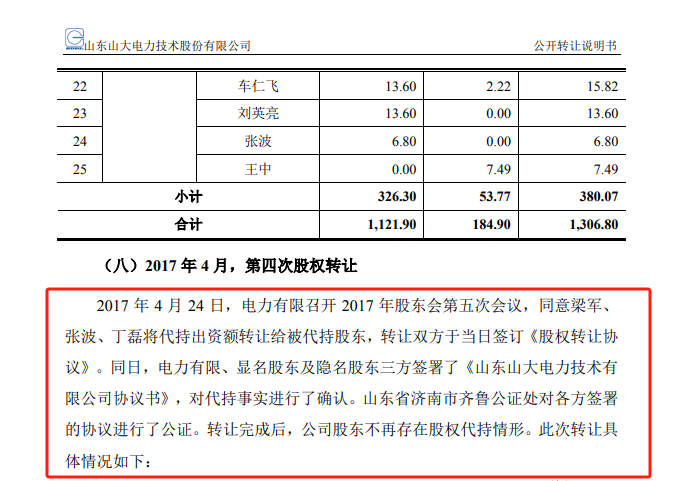 山东山大电力技术股份有限公司

公开转让说明书

| 22 |  | 车仁飞 | 13.60 | 2.22 | 15.82 |
|---|---|---|---|---|---|
| 23 |  | 刘英亮 | 13.60 | 0.00 | 13.60 |
| 24 |  | 张波 | 6.80 | 0.00 | 6.80 |
| 25 |  | 王中 | 0.00 | 7.49 | 7.49 |
| 小计 |  |  | 326.30 | 53.77 | 380.07 |
| 合计 |  |  | 1,121.90 | 184.90 | 1,306.80 |

（八）2017年4月，第四次股权转让

2017年4月24日，电力有限召开2017年股东会第五次会议，同意梁军、张波、丁磊将代持出资额转让给被代持股东，转让双方于当日签订《股权转让协议》。同日，电力有限、显名股东及隐名股东三方签署了《山东山大电力技术有限公司协议书》，对代持事实进行了确认。山东省济南市齐鲁公证处对各方签署的协议进行了公证。转让完成后，公司股东不再存在股权代持情形。此次转让具体情况如下：